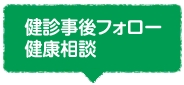 健診事後フォロー
健康相談